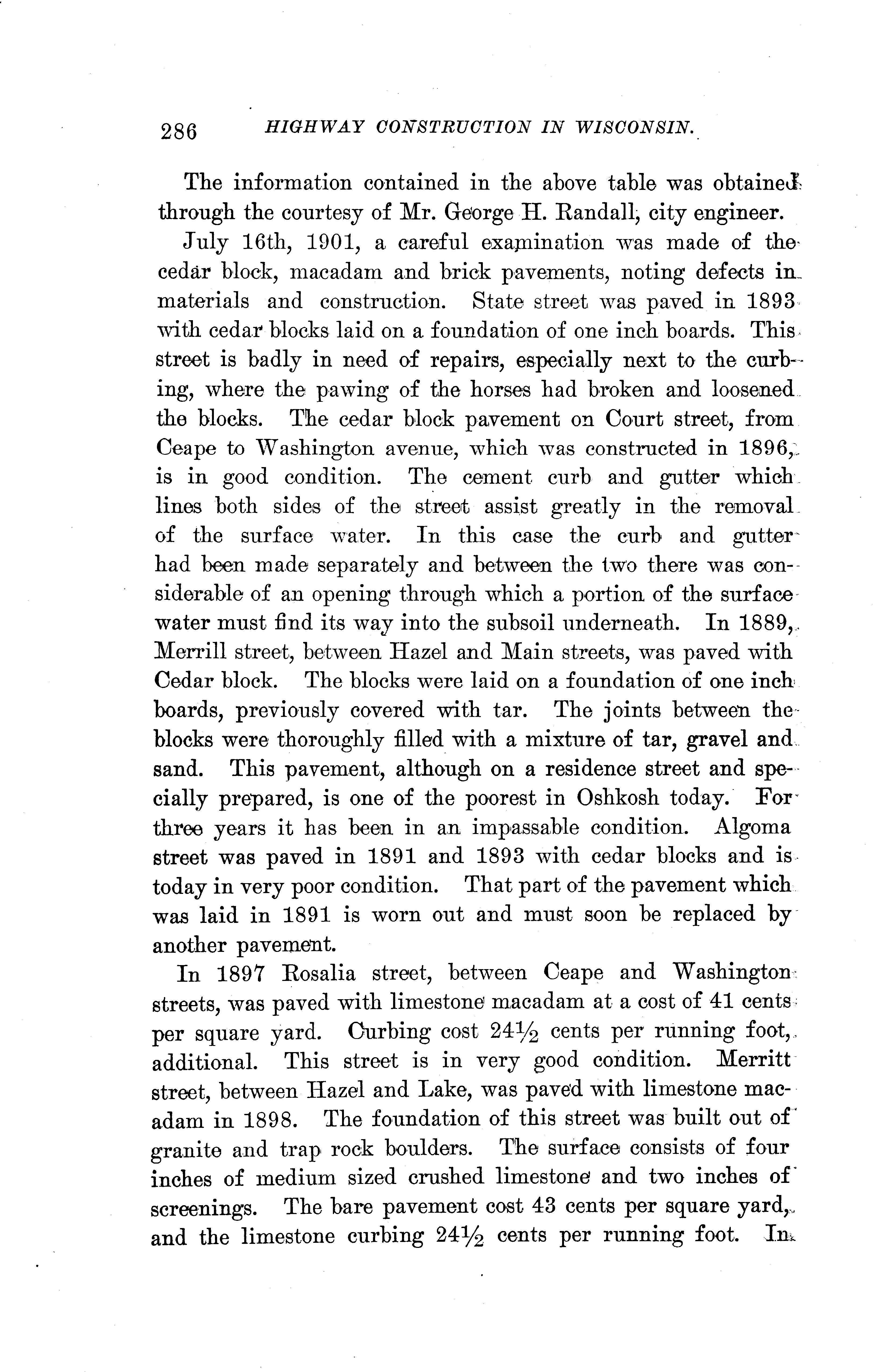 286 HIGHWAY CONSTRUCTION IN WISCONSIN.

The information contained in the above table was obtained through the courtesy of Mr. George H. Randall, city engineer.

July 16th, 1901, a careful examination was made of the cedar block, macadam and brick pavements, noting defects in materials and construction. State street was paved in 1893 with cedar blocks laid on a foundation of one inch boards. This street is badly in need of repairs, especially next to the curbing, where the pawing of the horses had broken and loosened the blocks. The cedar block pavement on Court street, from Ceape to Washington avenue, which was constructed in 1896, is in good condition. The cement curb and gutter which lines both sides of the street assist greatly in the removal of the surface water. In this case the curb and gutter had been made separately and between the two there was considerable of an opening through which a portion of the surface water must find its way into the subsoil underneath. In 1889, Merrill street, between Hazel and Main streets, was paved with Cedar block. The blocks were laid on a foundation of one inch boards, previously covered with tar. The joints between the blocks were thoroughly filled with a mixture of tar, gravel and sand. This pavement, although on a residence street and specially prepared, is one of the poorest in Oshkosh today. For three years it has been in an impassable condition. Algoma street was paved in 1891 and 1893 with cedar blocks and is today in very poor condition. That part of the pavement which was laid in 1891 is worn out and must soon be replaced by another pavement.

In 1897 Rosalia street, between Ceape and Washington streets, was paved with limestone macadam at a cost of 41 cents per square yard. Curbing cost $24\frac{1}{2}$ cents per running foot, additional. This street is in very good condition. Merritt street, between Hazel and Lake, was paved with limestone macadam in 1898. The foundation of this street was built out of granite and trap rock boulders. The surface consists of four inches of medium sized crushed limestone and two inches of screenings. The bare pavement cost 43 cents per square yard, and the limestone curbing $24\frac{1}{2}$ cents per running foot. In